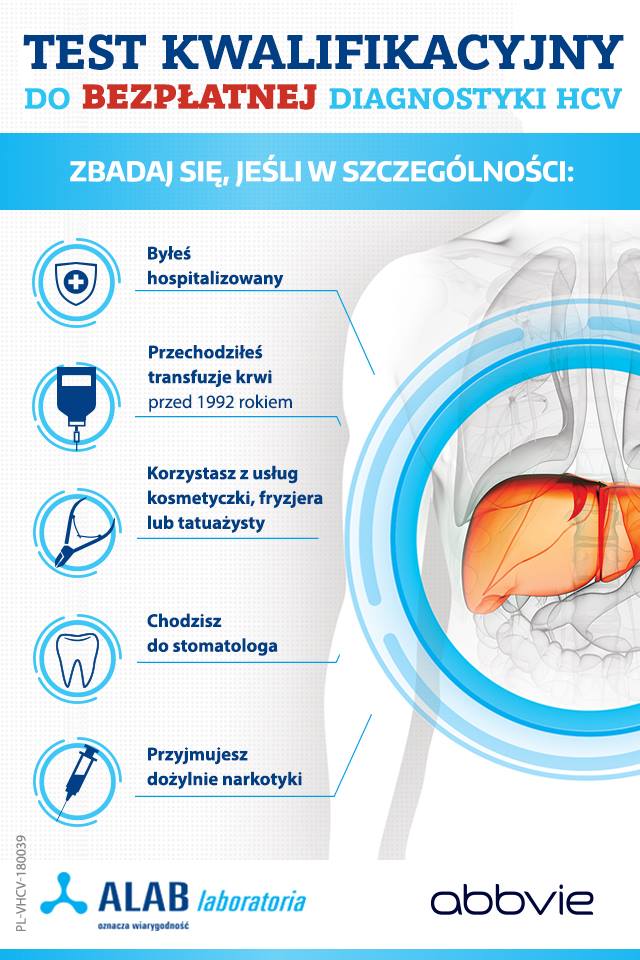 TEST KWALIFIKACYJNY
DO BEZPŁATNEJ DIAGNOSTYKI HCV

ZBADAJ SIĘ, JEŚLI W SZCZEGÓLNOŚCI:

Byłeś hospitalizowany

Przechodziłeś transfuzje krwi przed 1992 rokiem

Korzystasz z usług kosmetyczki, fryzjera lub tatuażysty

Chodzisz do stomatologa

Przyjmujesz dożylnie narkotyki

PL-VHCV-180039

ALAB laboratoria
oznacza wiarygodność

abbvie